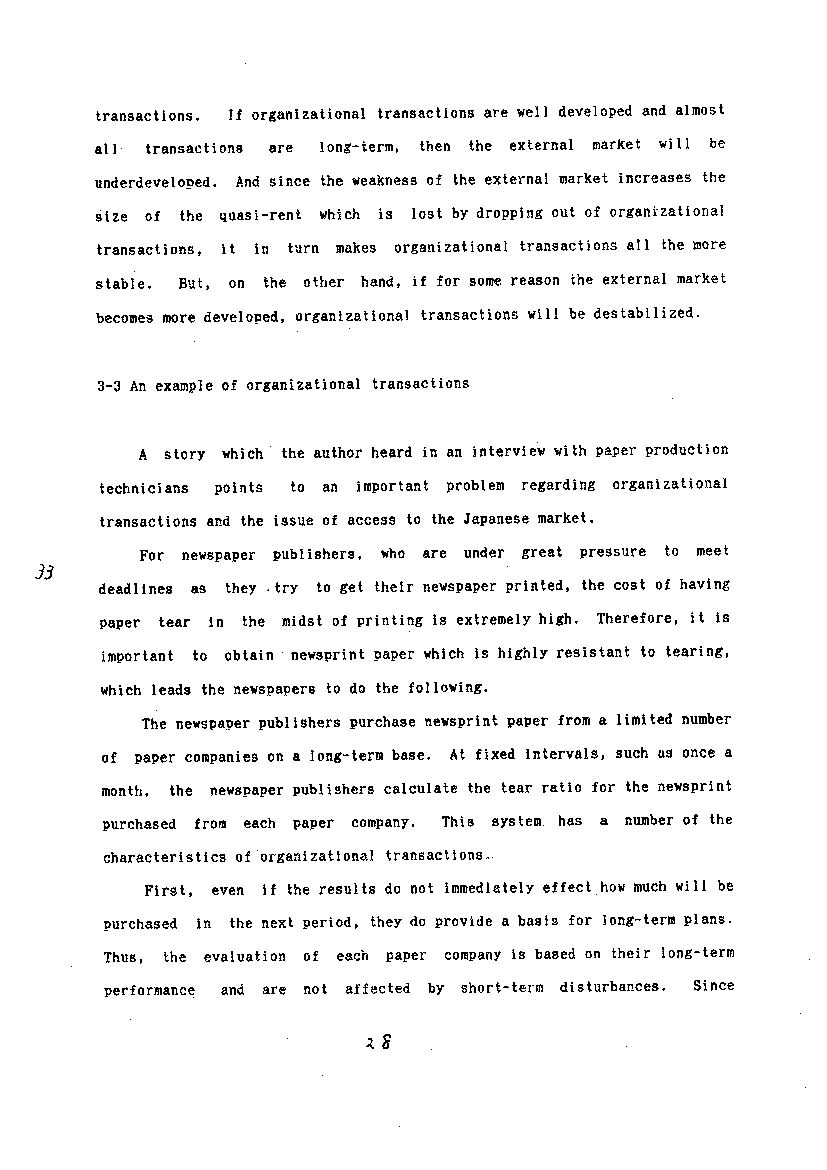 transactions. If organizational transactions are well developed and almost all transactions are long-term, then the external market will be underdeveloped. And since the weakness of the external market increases the size of the quasi-rent which is lost by dropping out of organizational transactions, it in turn makes organizational transactions all the more stable. But, on the other hand, if for some reason the external market becomes more developed, organizational transactions will be destabilized.

3-3 An example of organizational transactions

A story which the author heard in an interview with paper production technicians points to an important problem regarding organizational transactions and the issue of access to the Japanese market.

33

For newspaper publishers, who are under great pressure to meet deadlines as they try to get their newspaper printed, the cost of having paper tear in the midst of printing is extremely high. Therefore, it is important to obtain newsprint paper which is highly resistant to tearing, which leads the newspapers to do the following.

The newspaper publishers purchase newsprint paper from a limited number of paper companies on a long-term base. At fixed intervals, such as once a month, the newspaper publishers calculate the tear ratio for the newsprint purchased from each paper company. This system has a number of the characteristics of organizational transactions.

First, even if the results do not immediately effect how much will be purchased in the next period, they do provide a basis for long-term plans. Thus, the evaluation of each paper company is based on their long-term performance and are not affected by short-term disturbances. Since

28